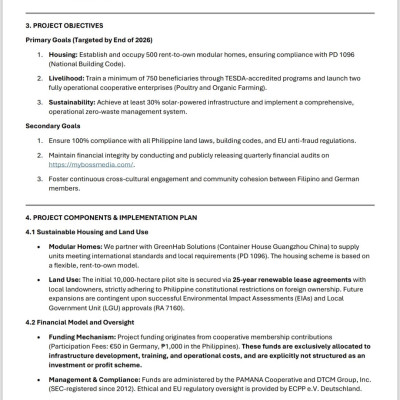 3. PROJECT OBJECTIVES

Primary Goals (Targeted by End of 2026)

1. Housing: Establish and occupy 500 rent-to-own modular homes, ensuring compliance with PD 1096 (National Building Code).

2. Livelihood: Train a minimum of 750 beneficiaries through TESDA-accredited programs and launch two fully operational cooperative enterprises (Poultry and Organic Farming).

3. Sustainability: Achieve at least 30% solar-powered infrastructure and implement a comprehensive, operational zero-waste management system.

Secondary Goals

1. Ensure 100% compliance with all Philippine land laws, building codes, and EU anti-fraud regulations.

2. Maintain financial integrity by conducting and publicly releasing quarterly financial audits on https://mybossmedia.com/.

3. Foster continuous cross-cultural engagement and community cohesion between Filipino and German members.

4. PROJECT COMPONENTS & IMPLEMENTATION PLAN

4.1 Sustainable Housing and Land Use

• Modular Homes: We partner with GreenHab Solutions (Container House Guangzhou China) to supply units meeting international standards and local requirements (PD 1096). The housing scheme is based on a flexible, rent-to-own model.

• Land Use: The initial 10,000-hectare pilot site is secured via 25-year renewable lease agreements with local landowners, strictly adhering to Philippine constitutional restrictions on foreign ownership. Future expansions are contingent upon successful Environmental Impact Assessments (EIAs) and Local Government Unit (LGU) approvals (RA 7160).

4.2 Financial Model and Oversight

• Funding Mechanism: Project funding originates from cooperative membership contributions (Participation Fees: €50 in Germany, ₱1,000 in the Philippines). These funds are exclusively allocated to infrastructure development, training, and operational costs, and are explicitly not structured as an investment or profit scheme.

• Management & Compliance: Funds are administered by the PAMANA Cooperative and DTCM Group, Inc. (SEC-registered since 2012). Ethical and EU regulatory oversight is provided by ECPP e.V. Deutschland.